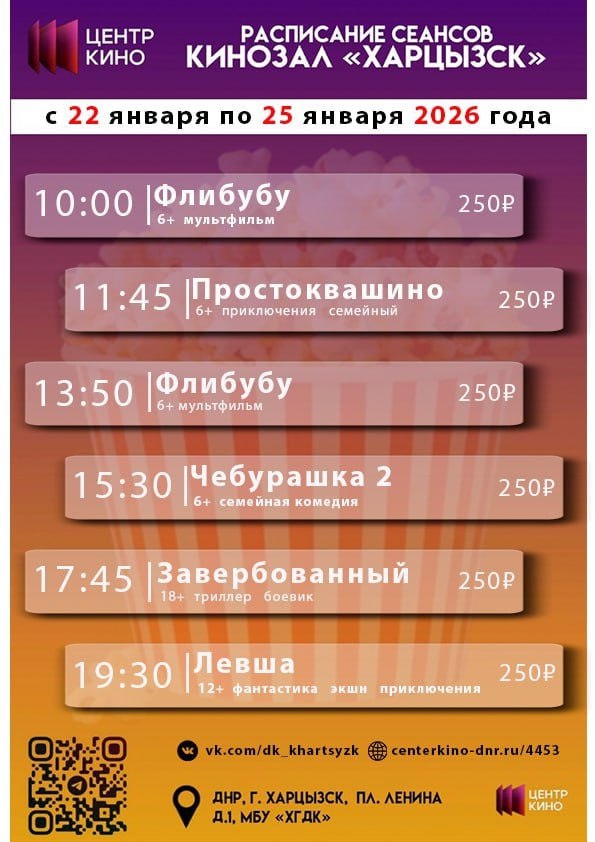 ЦЕНТР КИНО

РАСПИСАНИЕ СЕАНСОВ
КИНОЗАЛ «ХАРЦЫЗСК»

с 22 января по 25 января 2026 года

10:00 | Флибубу
6+ мультфильм
250₽

11:45 | Простоквашино
6+ приключения семейный
250₽

13:50 | Флибубу
6+ мультфильм
250₽

15:30 | Чебурашка 2
6+ семейная комедия
250₽

17:45 | Завербованный
18+ триллер боевик
250₽

19:30 | Левша
12+ фантастика экшн приключения
250₽

vk.com/dk_khartsyzk
centerkino-dnr.ru/4453

ДНР, Г. ХАРЦЫЗСК, ПЛ. ЛЕНИНА Д.1, МБУ «ХГДК»

ЦЕНТР КИНО